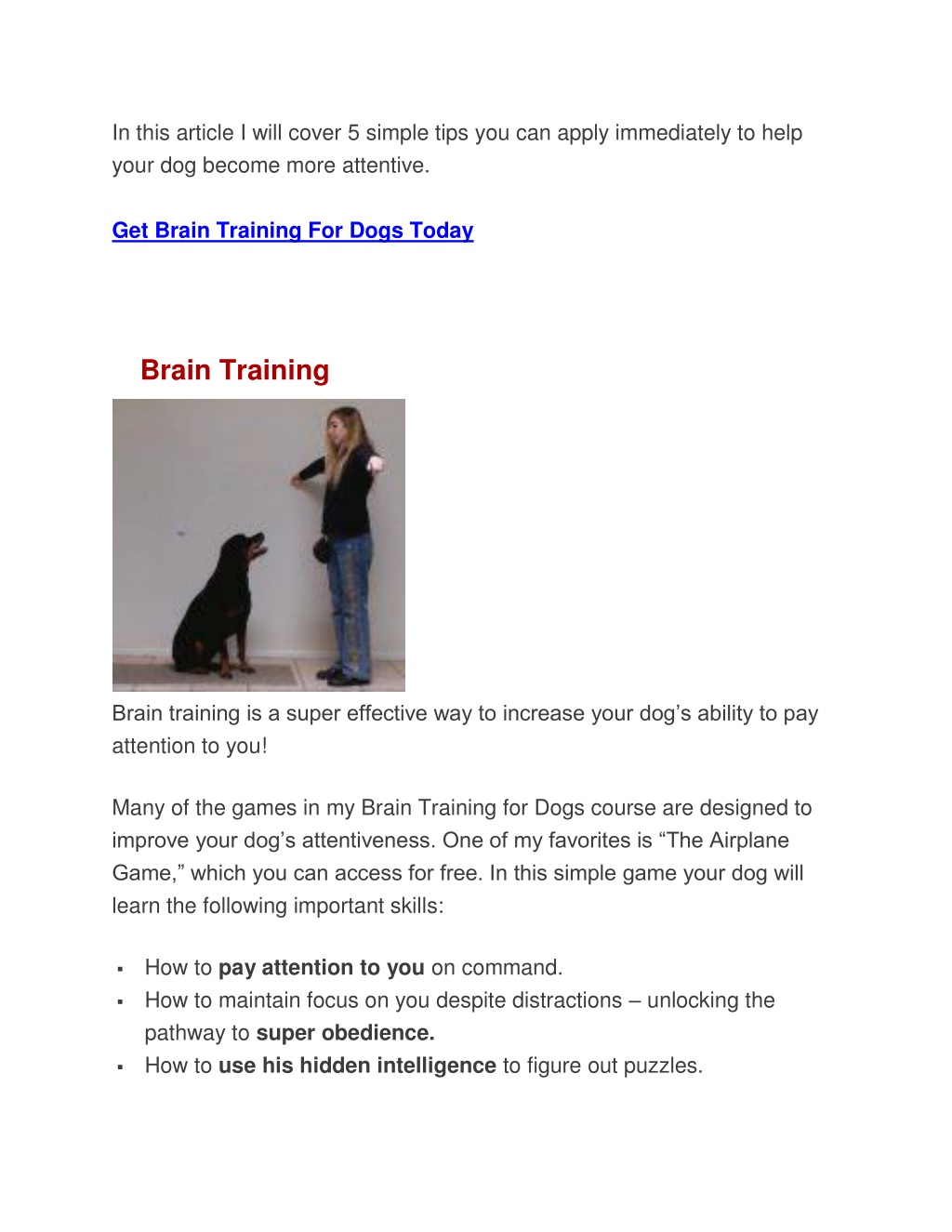 In this article I will cover 5 simple tips you can apply immediately to help your dog become more attentive.

Get Brain Training For Dogs Today

Brain Training

Brain training is a super effective way to increase your dog's ability to pay attention to you!

Many of the games in my Brain Training for Dogs course are designed to improve your dog's attentiveness. One of my favorites is "The Airplane Game," which you can access for free. In this simple game your dog will learn the following important skills:

• How to pay attention to you on command.
• How to maintain focus on you despite distractions – unlocking the pathway to super obedience.
• How to use his hidden intelligence to figure out puzzles.